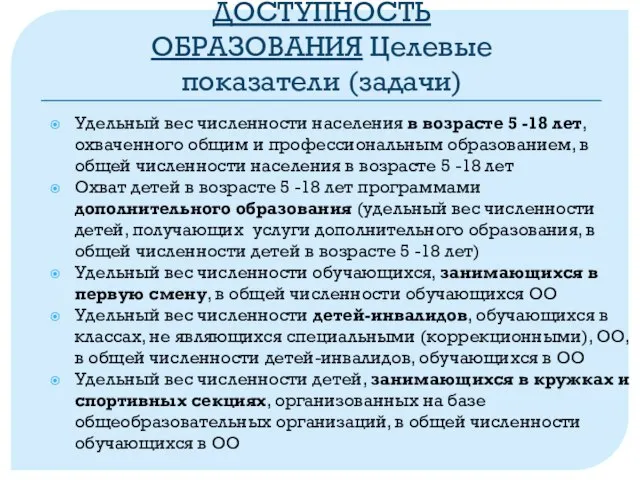 ДОСТУПНОСТЬ ОБРАЗОВАНИЯ Целевые показатели (задачи)

Удельный вес численности населения в возрасте 5 -18 лет, охваченного общим и профессиональным образованием, в общей численности населения в возрасте 5 -18 лет

Охват детей в возрасте 5 -18 лет программами дополнительного образования (удельный вес численности детей, получающих услуги дополнительного образования, в общей численности детей в возрасте 5 -18 лет)

Удельный вес численности обучающихся, занимающихся в первую смену, в общей численности обучающихся ОО

Удельный вес численности детей-инвалидов, обучающихся в классах, не являющихся специальными (коррекционными), ОО, в общей численности детей-инвалидов, обучающихся в ОО

Удельный вес численности детей, занимающихся в кружках и спортивных секциях, организованных на базе общеобразовательных организаций, в общей численности обучающихся в ОО